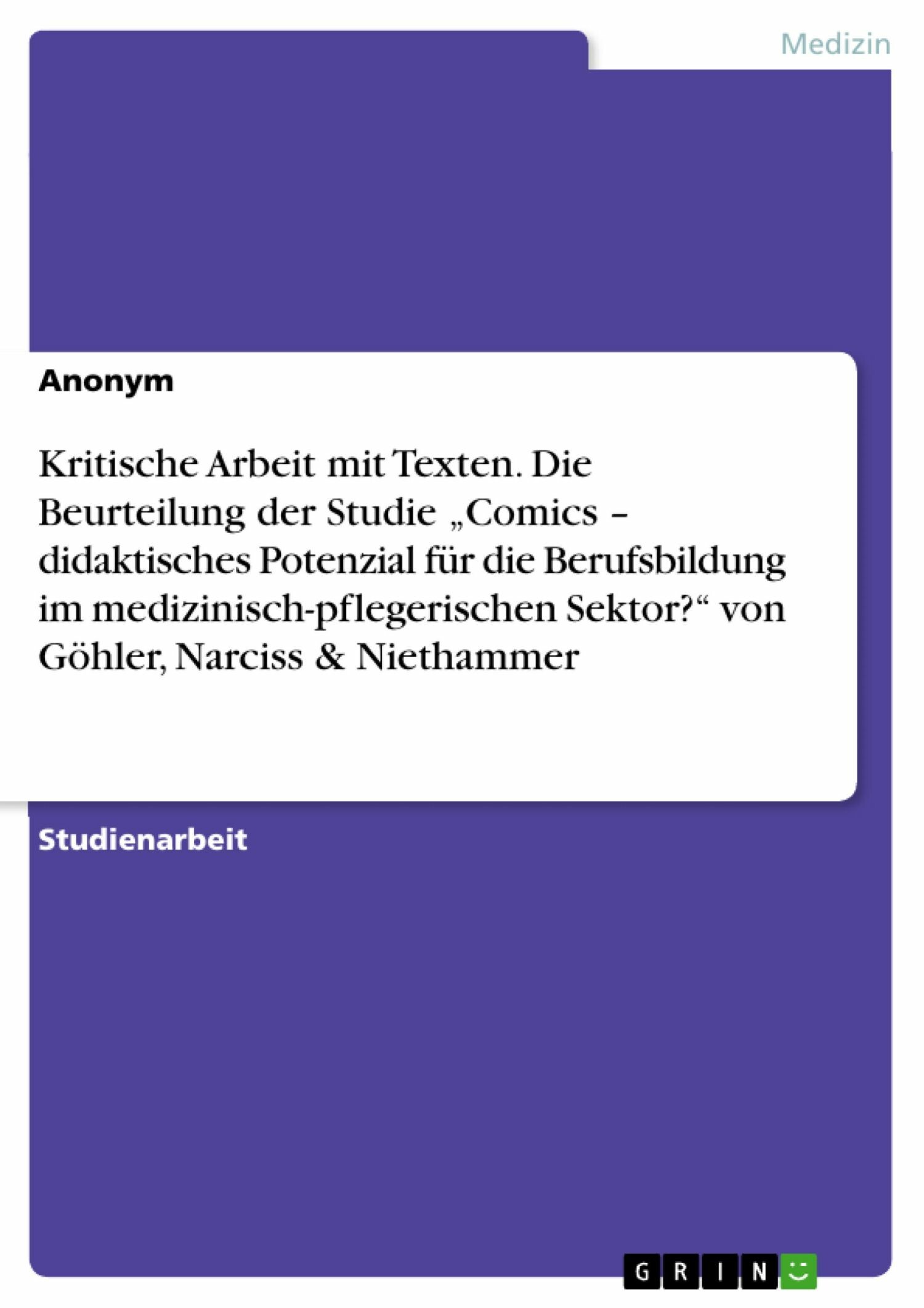 Medizin

Anonym

Kritische Arbeit mit Texten. Die Beurteilung der Studie „Comics – didaktisches Potenzial für die Berufsbildung im medizinisch-pflegerischen Sektor?“ von Göhler, Narciss & Niethammer

Studienarbeit

GRIN